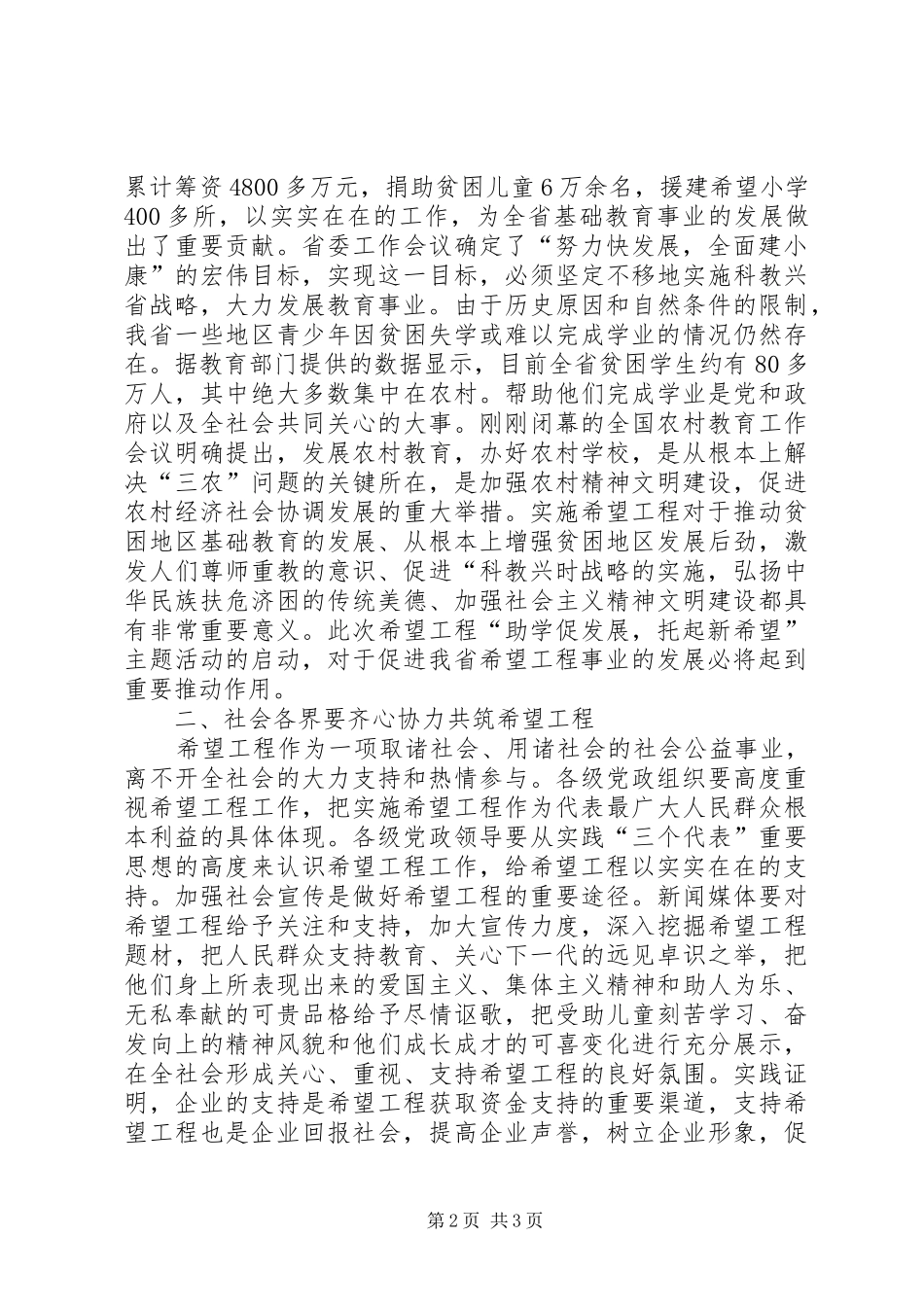 累计筹资4800多万元，捐助贫困儿童6万余名，援建希望小学400多所，以实实在在的工作，为全省基础教育事业的发展做出了重要贡献。省委工作会议确定了“努力快发展，全面建小康”的宏伟目标，实现这一目标，必须坚定不移地实施科教兴省战略，大力发展教育事业。由于历史原因和自然条件的限制，我省一些地区青少年因贫困失学或难以完成学业的情况仍然存在。据教育部门提供的数据显示，目前全省贫困学生约有80多万人，其中绝大多数集中在农村。帮助他们完成学业是党和政府以及全社会共同关心的大事。刚刚闭幕的全国农村教育工作会议明确提出，发展农村教育，办好农村学校，是从根本上解决“三农”问题的关键所在，是加强农村精神文明建设，促进农村经济社会协调发展的重大举措。实施希望工程对于推动贫困地区基础教育的发展、从根本上增强贫困地区发展后劲，激发人们尊师重教的意识、促进“科教兴时战略的实施，弘扬中华民族扶危济困的传统美德、加强社会主义精神文明建设都具有非常重要意义。此次希望工程“助学促发展，托起新希望”主题活动的启动，对于促进我省希望工程事业的发展必将起到重要推动作用。

二、社会各界要齐心协力共筑希望工程

希望工程作为一项取诸社会、用诸社会的社会公益事业，离不开全社会的大力支持和热情参与。各级党政组织要高度重视希望工程工作，把实施希望工程作为代表最广大人民群众根本利益的具体体现。各级党政领导要从实践“三个代表”重要思想的高度来认识希望工程工作，给希望工程以实实在在的支持。加强社会宣传是做好希望工程的重要途径。新闻媒体要对希望工程给予关注和支持，加大宣传力度，深入挖掘希望工程题材，把人民群众支持教育、关心下一代的远见卓识之举，把他们身上所表现出来的爱国主义、集体主义精神和助人为乐、无私奉献的可贵品格给予尽情讴歌，把受助儿童刻苦学习、奋发向上的精神风貌和他们成长成才的可喜变化进行充分展示，在全社会形成关心、重视、支持希望工程的良好氛围。实践证明，企业的支持是希望工程获取资金支持的重要渠道，支持希望工程也是企业回报社会，提高企业声誉，树立企业形象，促

第2页 共3页